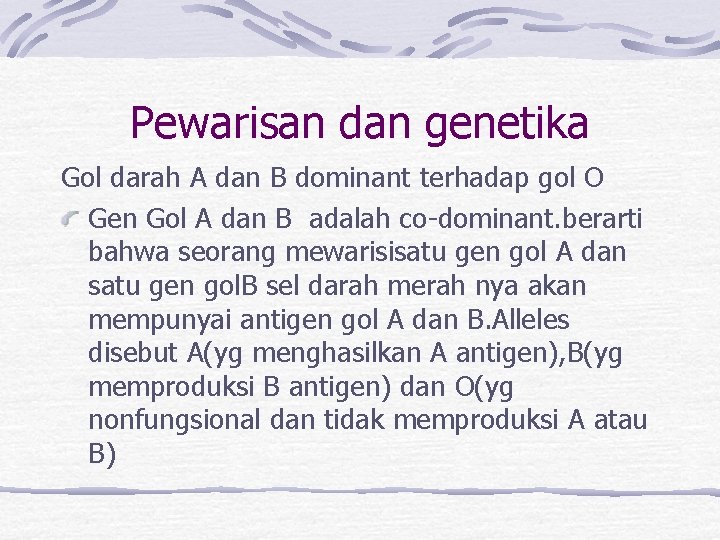 Pewarisan dan genetika

Gol darah A dan B dominant terhadap gol O

Gen Gol A dan B adalah co-dominant.berarti bahwa seorang mewarisisatu gen gol A dan satu gen golB sel darah merah nya akan mempunyai antigen gol A dan B.Alleles disebut A(yg menghasilkan A antigen),B(yg memproduksi B antigen) dan O(yg nonfungsional dan tidak memproduksi A atau B)